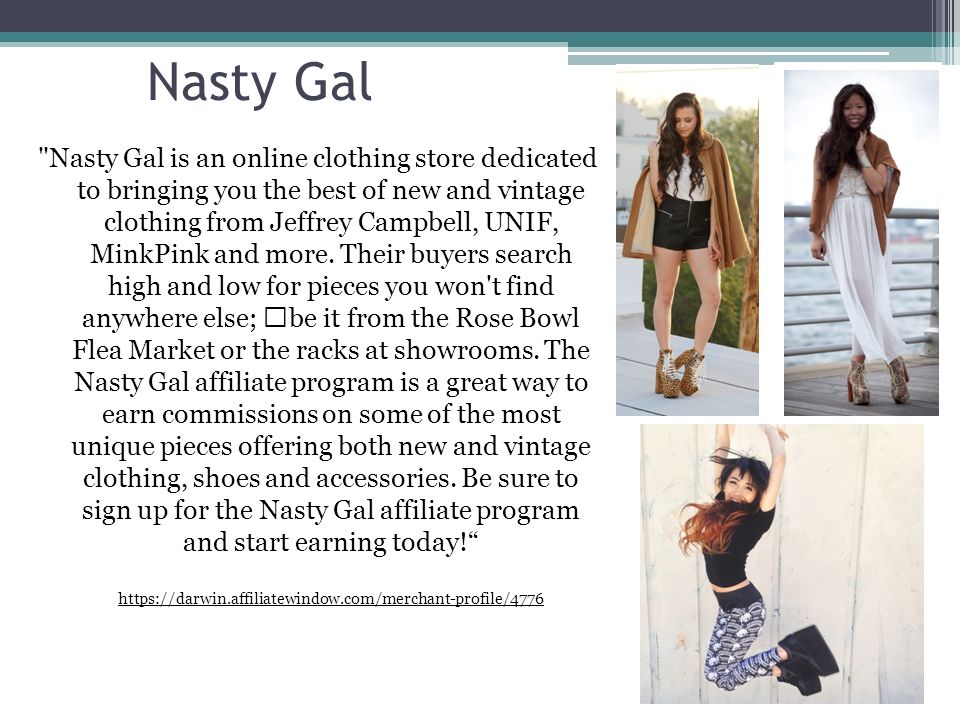 Nasty Gal

"Nasty Gal is an online clothing store dedicated to bringing you the best of new and vintage clothing from Jeffrey Campbell, UNIF, MinkPink and more. Their buyers search high and low for pieces you won't find anywhere else; □be it from the Rose Bowl Flea Market or the racks at showrooms. The Nasty Gal affiliate program is a great way to earn commissions on some of the most unique pieces offering both new and vintage clothing, shoes and accessories. Be sure to sign up for the Nasty Gal affiliate program and start earning today!“

https://darwin.affiliatewindow.com/merchant-profile/4776